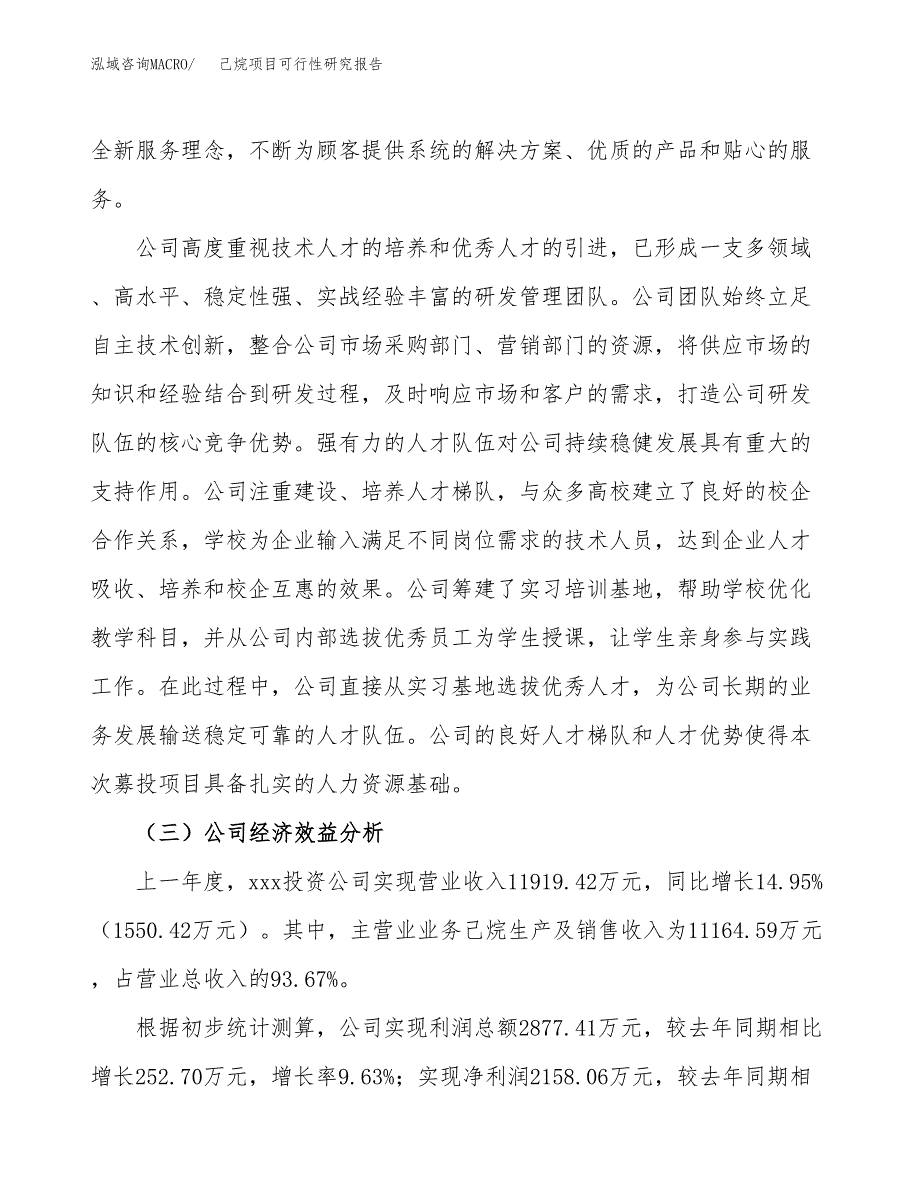 泓域咨询MACRO/　己烷项目可行性研究报告

全新服务理念，不断为顾客提供系统的解决方案、优质的产品和贴心的服务。

公司高度重视技术人才的培养和优秀人才的引进，已形成一支多领域、高水平、稳定性强、实战经验丰富的研发管理团队。公司团队始终立足自主技术创新，整合公司市场采购部门、营销部门的资源，将供应市场的知识和经验结合到研发过程，及时响应市场和客户的需求，打造公司研发队伍的核心竞争优势。强有力的人才队伍对公司持续稳健发展具有重大的支持作用。公司注重建设、培养人才梯队，与众多高校建立了良好的校企合作关系，学校为企业输入满足不同岗位需求的技术人员，达到企业人才吸收、培养和校企互惠的效果。公司筹建了实习培训基地，帮助学校优化教学科目，并从公司内部选拔优秀员工为学生授课，让学生亲身参与实践工作。在此过程中，公司直接从实习基地选拔优秀人才，为公司长期的业务发展输送稳定可靠的人才队伍。公司的良好人才梯队和人才优势使得本次募投项目具备扎实的人力资源基础。

（三）公司经济效益分析

上一年度，xxx投资公司实现营业收入11919.42万元，同比增长14.95%（1550.42万元）。其中，主营业业务己烷生产及销售收入为11164.59万元，占营业总收入的93.67%。

根据初步统计测算，公司实现利润总额2877.41万元，较去年同期相比增长252.70万元，增长率9.63%；实现净利润2158.06万元，较去年同期相